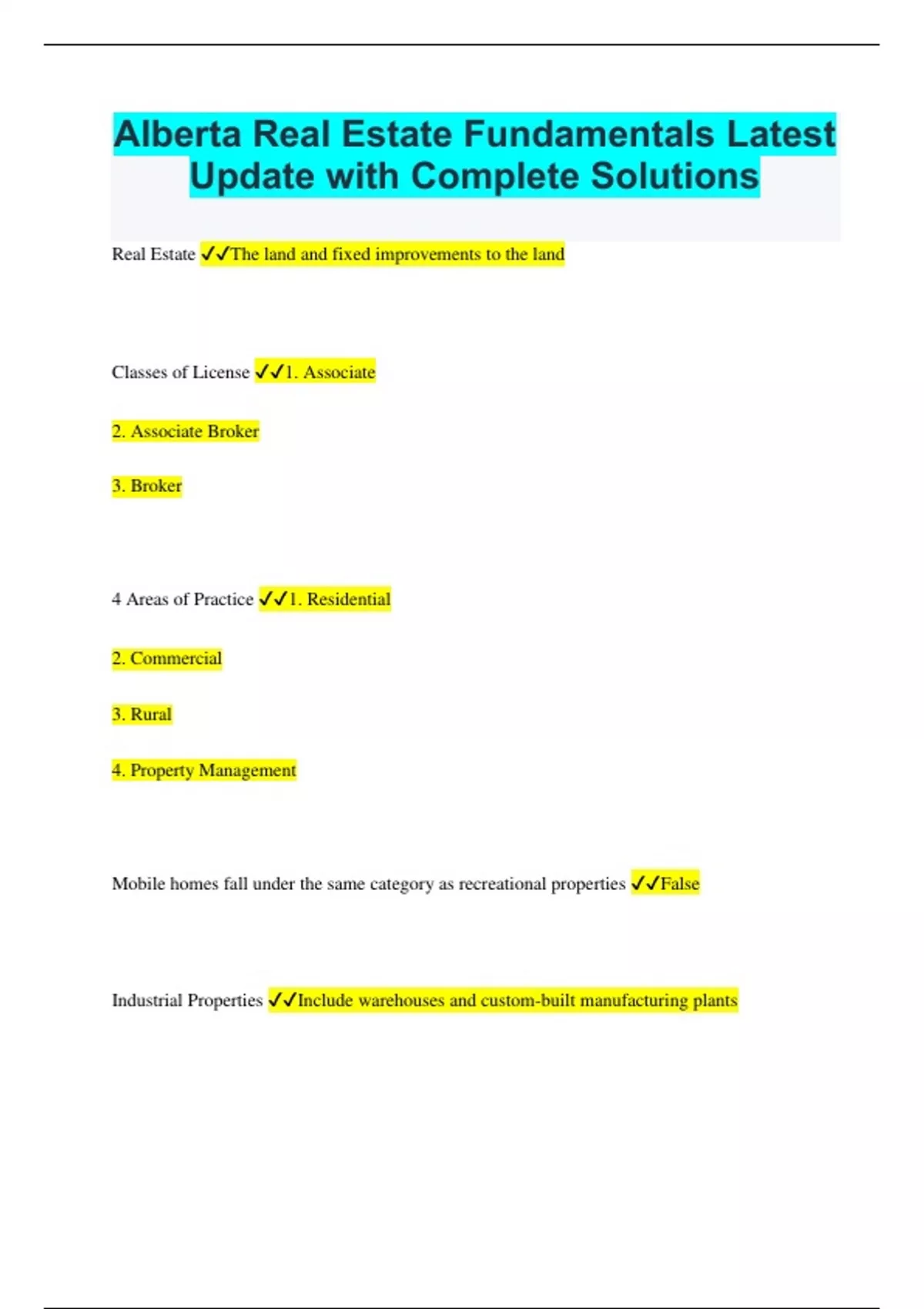 Alberta Real Estate Fundamentals Latest Update with Complete Solutions

Real Estate ✓✓The land and fixed improvements to the land

Classes of License ✓✓1. Associate

2. Associate Broker

3. Broker

4 Areas of Practice ✓✓1. Residential

2. Commercial

3. Rural

4. Property Management

Mobile homes fall under the same category as recreational properties ✓✓False

Industrial Properties ✓✓Include warehouses and custom-built manufacturing plants